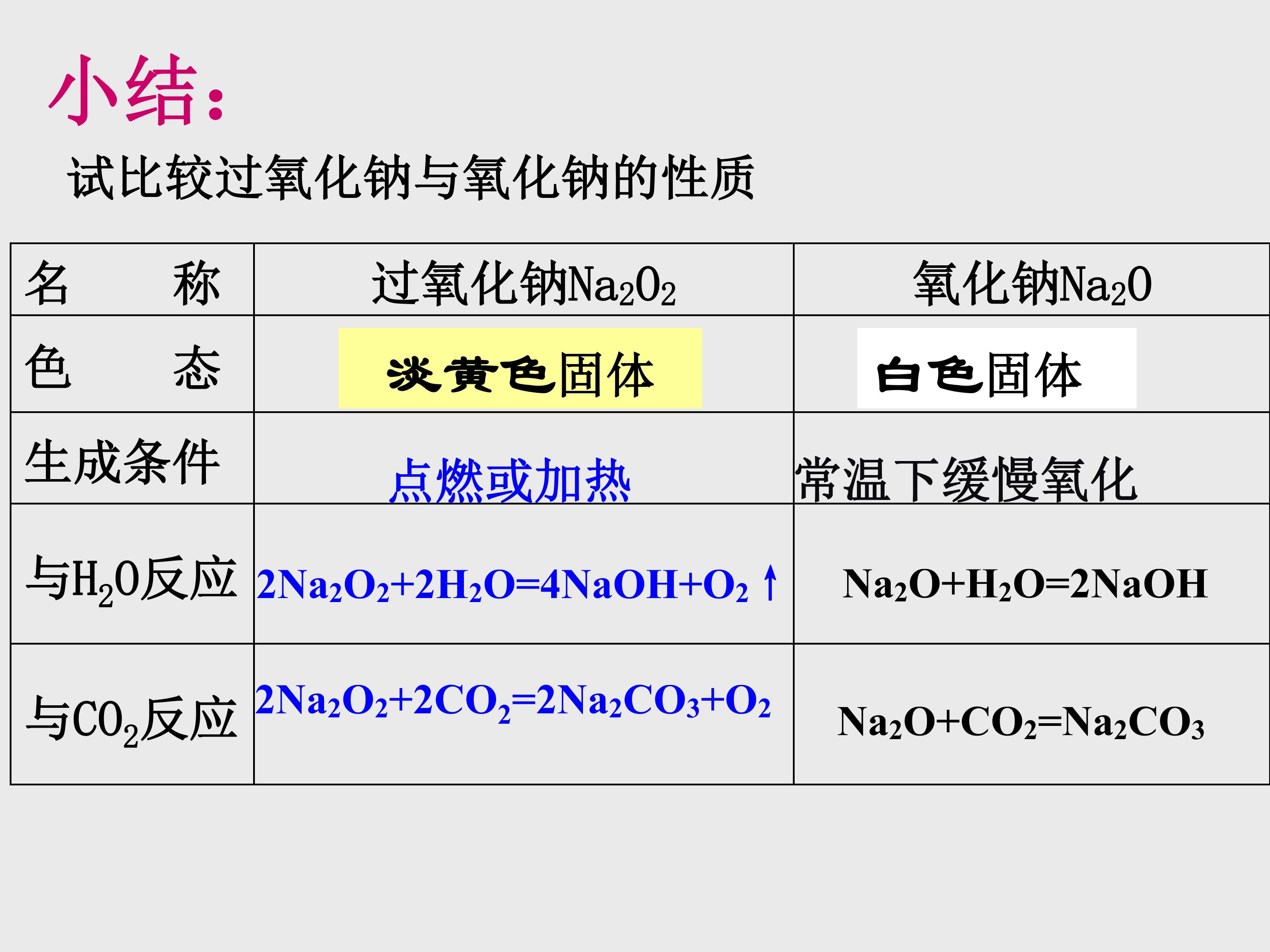 小结:

试比较过氧化钠与氧化钠的性质

| 名　称 | 过氧化钠$Na_2O_2$ | 氧化钠$Na_2O$ |
|---|---|---|
| 色　态 | 淡黄色固体 | 白色固体 |
| 生成条件 | 点燃或加热 | 常温下缓慢氧化 |
| 与$H_2O$反应 | $2Na_2O_2+2H_2O=4NaOH+O_2\uparrow$ | $Na_2O+H_2O=2NaOH$ |
| 与$CO_2$反应 | $2Na_2O_2+2CO_2=2Na_2CO_3+O_2$ | $Na_2O+CO_2=Na_2CO_3$ |